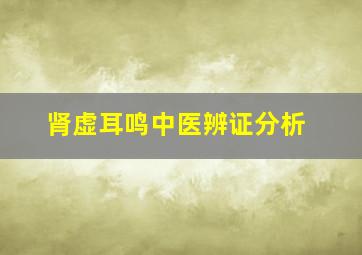 肾虚耳鸣中医辨证分析